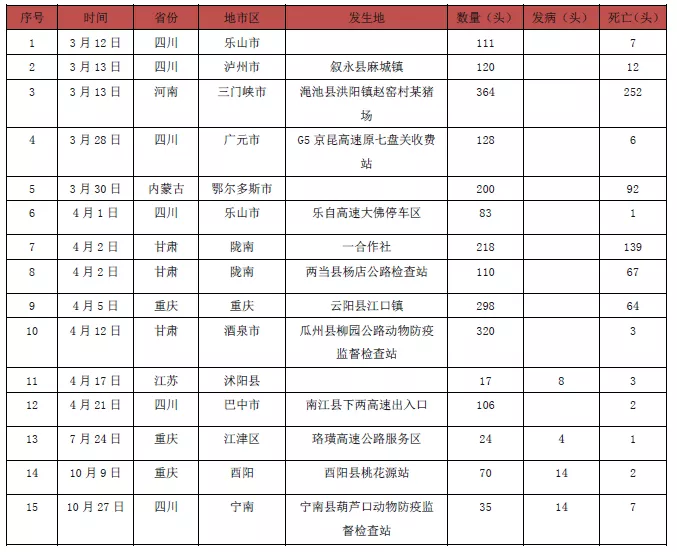 | 序号 | 时间 | 省份 | 地市区 | 发生地 | 数量（头） | 发病（头） | 死亡（头） |
|---|---|---|---|---|---|---|---|
| 1 | 3月12日 | 四川 | 乐山市 |  | 111 |  | 7 |
| 2 | 3月13日 | 四川 | 泸州市 | 叙永县麻城镇 | 120 |  | 12 |
| 3 | 3月13日 | 河南 | 三门峡市 | 渑池县洪阳镇赵窑村某猪场 | 364 |  | 252 |
| 4 | 3月28日 | 四川 | 广元市 | G5京昆高速原七盘关收费站 | 128 |  | 6 |
| 5 | 3月30日 | 内蒙古 | 鄂尔多斯市 |  | 200 |  | 92 |
| 6 | 4月1日 | 四川 | 乐山市 | 乐自高速大佛停车区 | 83 |  | 1 |
| 7 | 4月2日 | 甘肃 | 陇南 | 一合作社 | 218 |  | 139 |
| 8 | 4月2日 | 甘肃 | 陇南 | 两当县杨店公路检查站 | 110 |  | 67 |
| 9 | 4月5日 | 重庆 | 重庆 | 云阳县江口镇 | 298 |  | 64 |
| 10 | 4月12日 | 甘肃 | 酒泉市 | 瓜州县柳园公路动物防疫监督检查站 | 320 |  | 3 |
| 11 | 4月17日 | 江苏 | 沭阳县 |  | 17 | 8 | 3 |
| 12 | 4月21日 | 四川 | 巴中市 | 南江县下两高速出入口 | 106 |  | 2 |
| 13 | 7月24日 | 重庆 | 江津区 | 珞璜高速公路服务区 | 24 | 4 | 1 |
| 14 | 10月9日 | 重庆 | 酉阳 | 酉阳县桃花源站 | 70 | 14 | 2 |
| 15 | 10月27日 | 四川 | 宁南 | 宁南县葫芦口动物防疫监督检查站 | 35 | 14 | 7 |